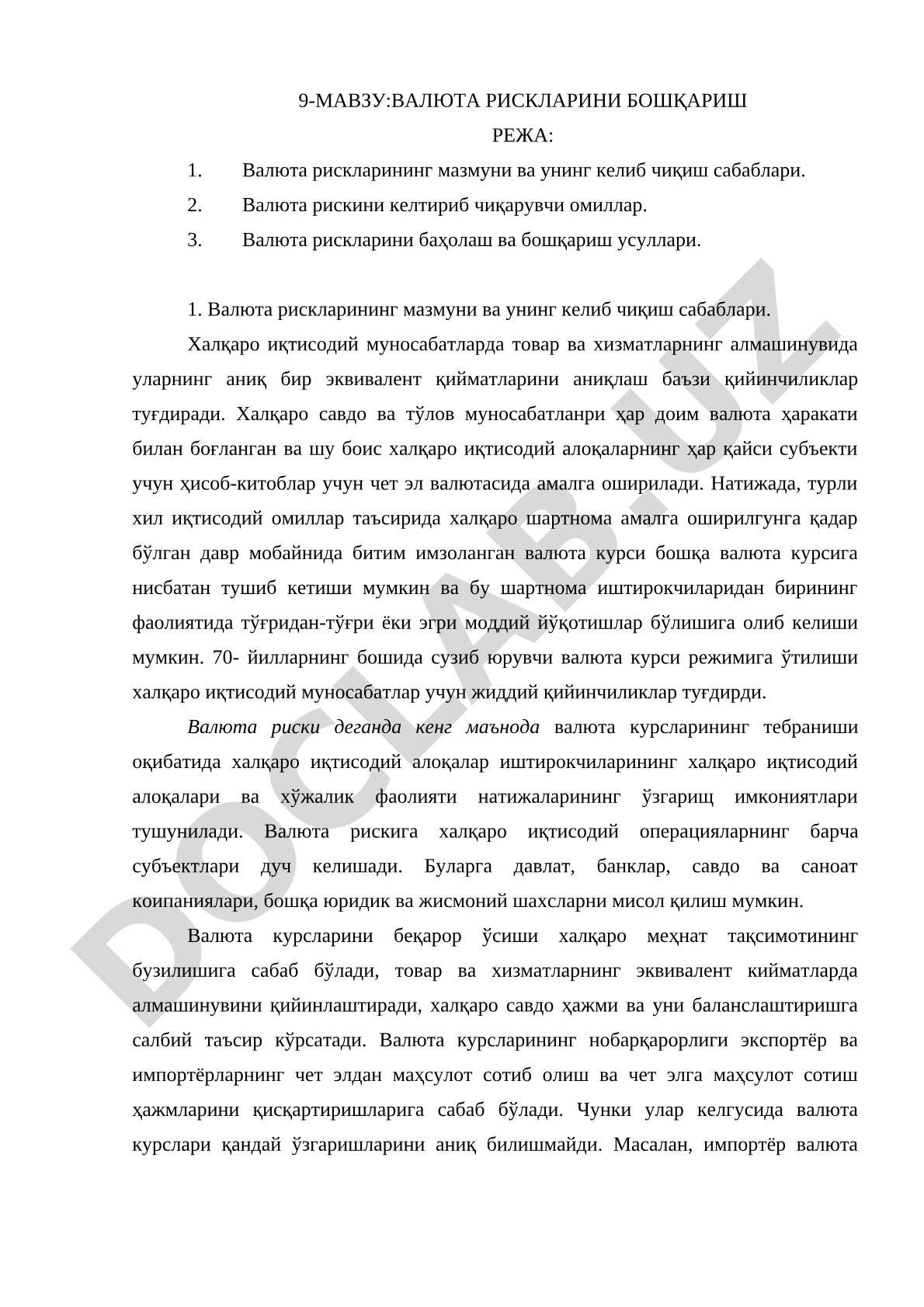 9-МАВЗУ:ВАЛЮТА РИСКЛАРИНИ БОШҚАРИШ

РЕЖА:

1. Валюта рискларининг мазмуни ва унинг келиб чиқиш сабаблари.
2. Валюта рискини келтириб чиқарувчи омиллар.
3. Валюта рискларини баҳолаш ва бошқариш усуллари.

1. Валюта рискларининг мазмуни ва унинг келиб чиқиш сабаблари.

Халқаро иқтисодий муносабатларда товар ва хизматларнинг алмашинувида уларнинг аниқ бир эквивалент қийматларини аниқлаш баъзи қийинчиликлар туғдиради. Халқаро савдо ва тўлов муносабатланри ҳар доим валюта ҳаракати билан боғланган ва шу боис халқаро иқтисодий алоқаларнинг ҳар қайси субъекти учун ҳисоб-китоблар учун чет эл валютасида амалга оширилади. Натижада, турли хил иқтисодий омиллар таъсирида халқаро шартнома амалга оширилгунга қадар бўлган давр мобайнида битим имзоланган валюта курси бошқа валюта курсига нисбатан тушиб кетиши мумкин ва бу шартнома иштирокчиларидан бирининг фаолиятида тўғридан-тўғри ёки эгри моддий йўқотишлар бўлишига олиб келиши мумкин. 70- йилларнинг бошида сузиб юрувчи валюта курси режимига ўтилиши халқаро иқтисодий муносабатлар учун жиддий қийинчиликлар туғдирди.

Валюта риски деганда кенг маънода валюта курсларининг тебраниши оқибатида халқаро иқтисодий алоқалар иштирокчиларининг халқаро иқтисодий алоқалари ва хўжалик фаолияти натижаларининг ўзгарищ имкониятлари тушунилади. Валюта рискига халқаро иқтисодий операцияларнинг барча субъектлари дуч келишади. Буларга давлат, банклар, савдо ва саноат коипаниялари, бошқа юридик ва жисмоний шахсларни мисол қилиш мумкин.

Валюта курсларини беқарор ўсиши халқаро меҳнат тақсимотининг бузилишига сабаб бўлади, товар ва хизматларнинг эквивалент кийматларда алмашинувини қийинлаштиради, халқаро савдо ҳажми ва уни баланслаштиришга салбий таъсир кўрсатади. Валюта курсларининг нобарқарорлиги экспортёр ва импортёрларнинг чет элдан маҳсулот сотиб олиш ва чет элга маҳсулот сотиш ҳажмларини қисқартиришларига сабаб бўлади. Чунки улар келгусида валюта курслари қандай ўзгаришларини аниқ билишмайди. Масалан, импортёр валюта

DOCLAB.UZ